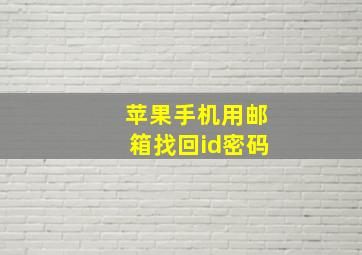 苹果手机用邮箱找回id密码